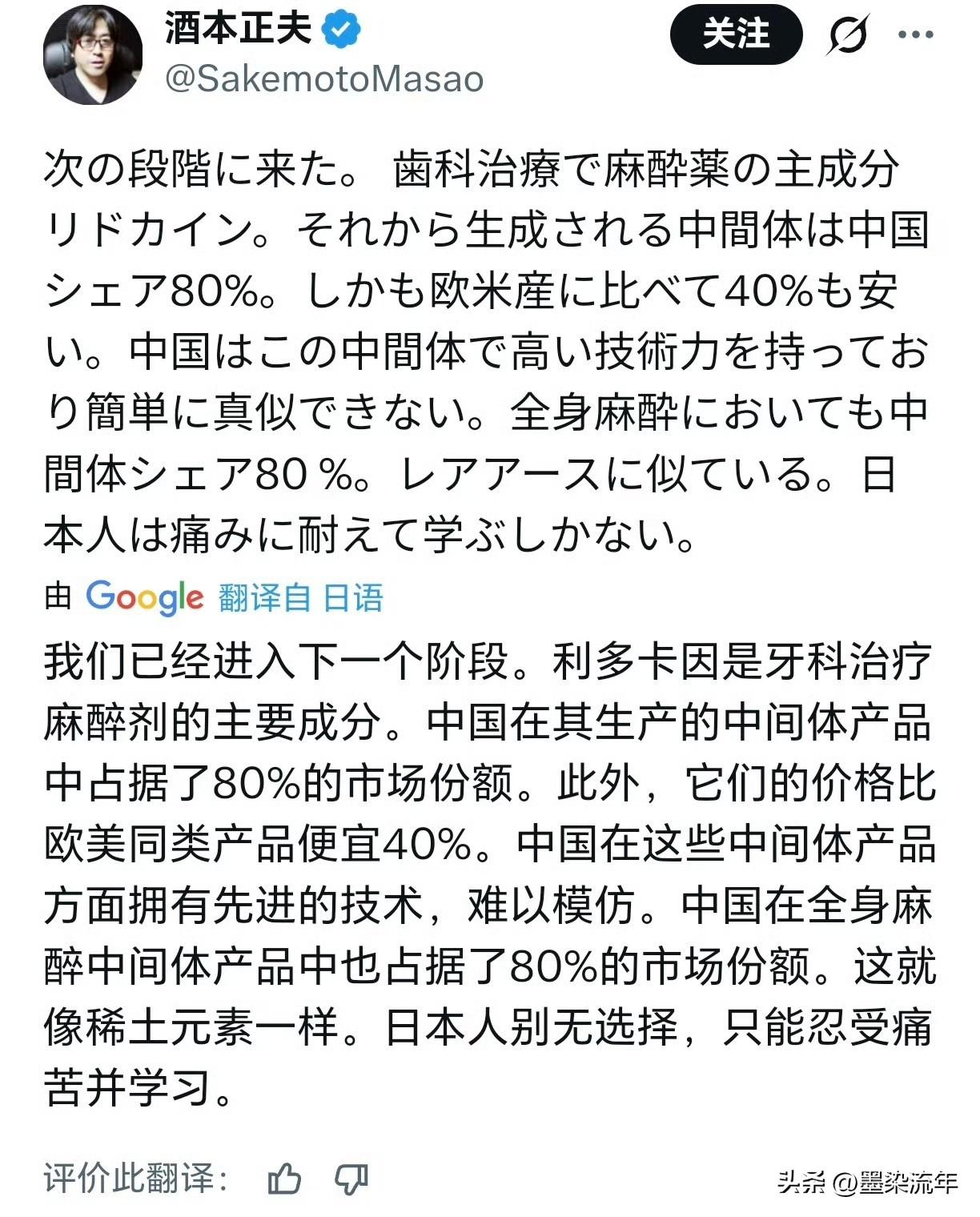 酒本正夫
@SakemotoMasao

关注

次の段階に来た。 歯科治療で麻酔薬の主成分リドカイン。それから生成される中間体は中国シェア80%。しかも欧米産に比べて40%も安い。中国はこの中間体で高い技術力を持っており簡単に真似できない。全身麻酔においても中間体シェア80 %。レアアースに似ている。日本人は痛みに耐えて学ぶしかない。

由 Google 翻译自 日语

我们已经进入下一个阶段。利多卡因是牙科治疗麻醉剂的主要成分。中国在其生产的中间体产品中占据了80%的市场份额。此外，它们的价格比欧美同类产品便宜40%。中国在这些中间体产品方面拥有先进的技术，难以模仿。中国在全身麻醉中间体产品中也占据了80%的市场份额。这就像稀土元素一样。日本人别无选择，只能忍受痛苦并学习。

评价此翻译：

头条 @墨染流年